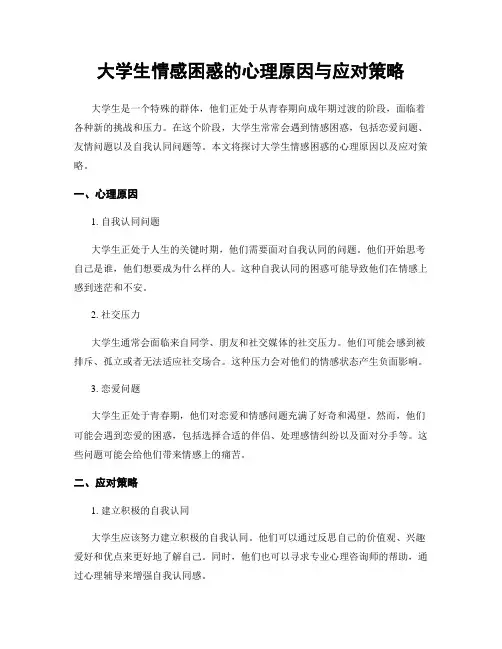 大学生情感困惑的心理原因与应对策略

大学生是一个特殊的群体，他们正处于从青春期向成年期过渡的阶段，面临着各种新的挑战和压力。在这个阶段，大学生常常会遇到情感困惑，包括恋爱问题、友情问题以及自我认同问题等。本文将探讨大学生情感困惑的心理原因以及应对策略。

一、心理原因

1. 自我认同问题

大学生正处于人生的关键时期，他们需要面对自我认同的问题。他们开始思考自己是谁，他们想要成为什么样的人。这种自我认同的困惑可能导致他们在情感上感到迷茫和不安。

2. 社交压力

大学生通常会面临来自同学、朋友和社交媒体的社交压力。他们可能会感到被排斥、孤立或者无法适应社交场合。这种压力会对他们的情感状态产生负面影响。

3. 恋爱问题

大学生正处于青春期，他们对恋爱和情感问题充满了好奇和渴望。然而，他们可能会遇到恋爱的困惑，包括选择合适的伴侣、处理感情纠纷以及面对分手等。这些问题可能会给他们带来情感上的痛苦。

二、应对策略

1. 建立积极的自我认同

大学生应该努力建立积极的自我认同。他们可以通过反思自己的价值观、兴趣爱好和优点来更好地了解自己。同时，他们也可以寻求专业心理咨询师的帮助，通过心理辅导来增强自我认同感。